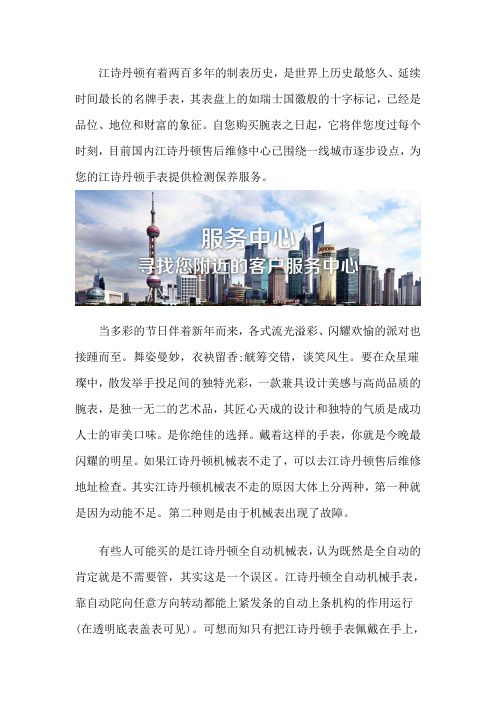 江诗丹顿有着两百多年的制表历史，是世界上历史最悠久、延续时间最长的名牌手表，其表盘上的如瑞士国徽般的十字标记，已经是品位、地位和财富的象征。自您购买腕表之日起，它将伴您度过每个时刻，目前国内江诗丹顿售后维修中心已围绕一线城市逐步设点，为您的江诗丹顿手表提供检测保养服务。

服务中心
寻找您附近的客户服务中心

当多彩的节日伴着新年而来，各式流光溢彩、闪耀欢愉的派对也接踵而至。舞姿曼妙，衣袂留香;觥筹交错，谈笑风生。要在众星璀璨中，散发举手投足间的独特光彩，一款兼具设计美感与高尚品质的腕表，是独一无二的艺术品，其匠心天成的设计和独特的气质是成功人士的审美口味。是你绝佳的选择。戴着这样的手表，你就是今晚最闪耀的明星。如果江诗丹顿机械表不走了，可以去江诗丹顿售后维修地址检查。其实江诗丹顿机械表不走的原因大体上分两种，第一种就是因为动能不足。第二种则是由于机械表出现了故障。

有些人可能买的是江诗丹顿全自动机械表，认为既然是全自动的肯定就是不需要管，其实这是一个误区。江诗丹顿全自动机械手表，靠自动陀向任意方向转动都能上紧发条的自动上条机构的作用运行(在透明底表盖表可见)。可想而知只有把江诗丹顿手表佩戴在手上，